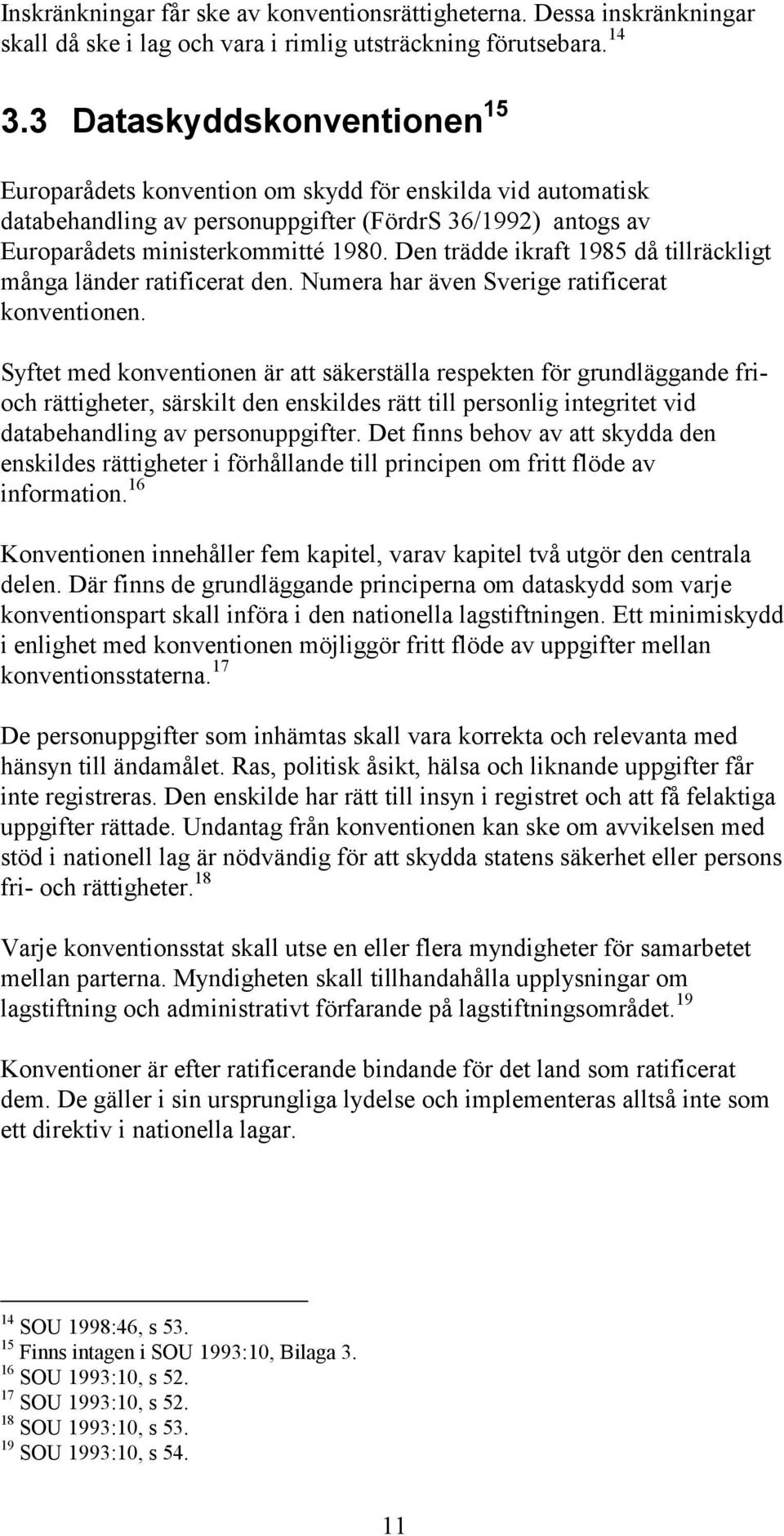 Inskränkningar får ske av konventionsrättigheterna. Dessa inskränkningar skall då ske i lag och vara i rimlig utsträckning förutsebara.$^{14}$

3.3 Dataskyddskonventionen$^{15}$

Europarådets konvention om skydd för enskilda vid automatisk databehandling av personuppgifter (FördrS 36/1992) antogs av Europarådets ministerkommitté 1980. Den trädde ikraft 1985 då tillräckligt många länder ratificerat den. Numera har även Sverige ratificerat konventionen.

Syftet med konventionen är att säkerställa respekten för grundläggande fri- och rättigheter, särskilt den enskildes rätt till personlig integritet vid databehandling av personuppgifter. Det finns behov av att skydda den enskildes rättigheter i förhållande till principen om fritt flöde av information.$^{16}$

Konventionen innehåller fem kapitel, varav kapitel två utgör den centrala delen. Där finns de grundläggande principerna om dataskydd som varje konventionspart skall införa i den nationella lagstiftningen. Ett minimiskydd i enlighet med konventionen möjliggör fritt flöde av uppgifter mellan konventionsstaterna.$^{17}$

De personuppgifter som inhämtas skall vara korrekta och relevanta med hänsyn till ändamålet. Ras, politisk åsikt, hälsa och liknande uppgifter får inte registreras. Den enskilde har rätt till insyn i registret och att få felaktiga uppgifter rättade. Undantag från konventionen kan ske om avvikelsen med stöd i nationell lag är nödvändig för att skydda statens säkerhet eller persons fri- och rättigheter.$^{18}$

Varje konventionsstat skall utse en eller flera myndigheter för samarbetet mellan parterna. Myndigheten skall tillhandahålla upplysningar om lagstiftning och administrativt förfarande på lagstiftningsområdet.$^{19}$

Konventioner är efter ratificerande bindande för det land som ratificerat dem. De gäller i sin ursprungliga lydelse och implementeras alltså inte som ett direktiv i nationella lagar.

$^{14}$ SOU 1998:46, s 53.
$^{15}$ Finns intagen i SOU 1993:10, Bilaga 3.
$^{16}$ SOU 1993:10, s 52.
$^{17}$ SOU 1993:10, s 52.
$^{18}$ SOU 1993:10, s 53.
$^{19}$ SOU 1993:10, s 54.

11